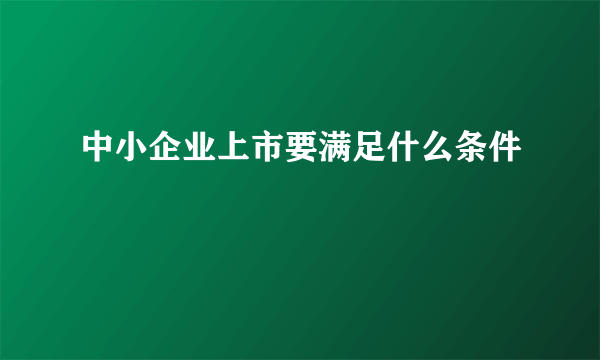 中小企业上市要满足什么条件